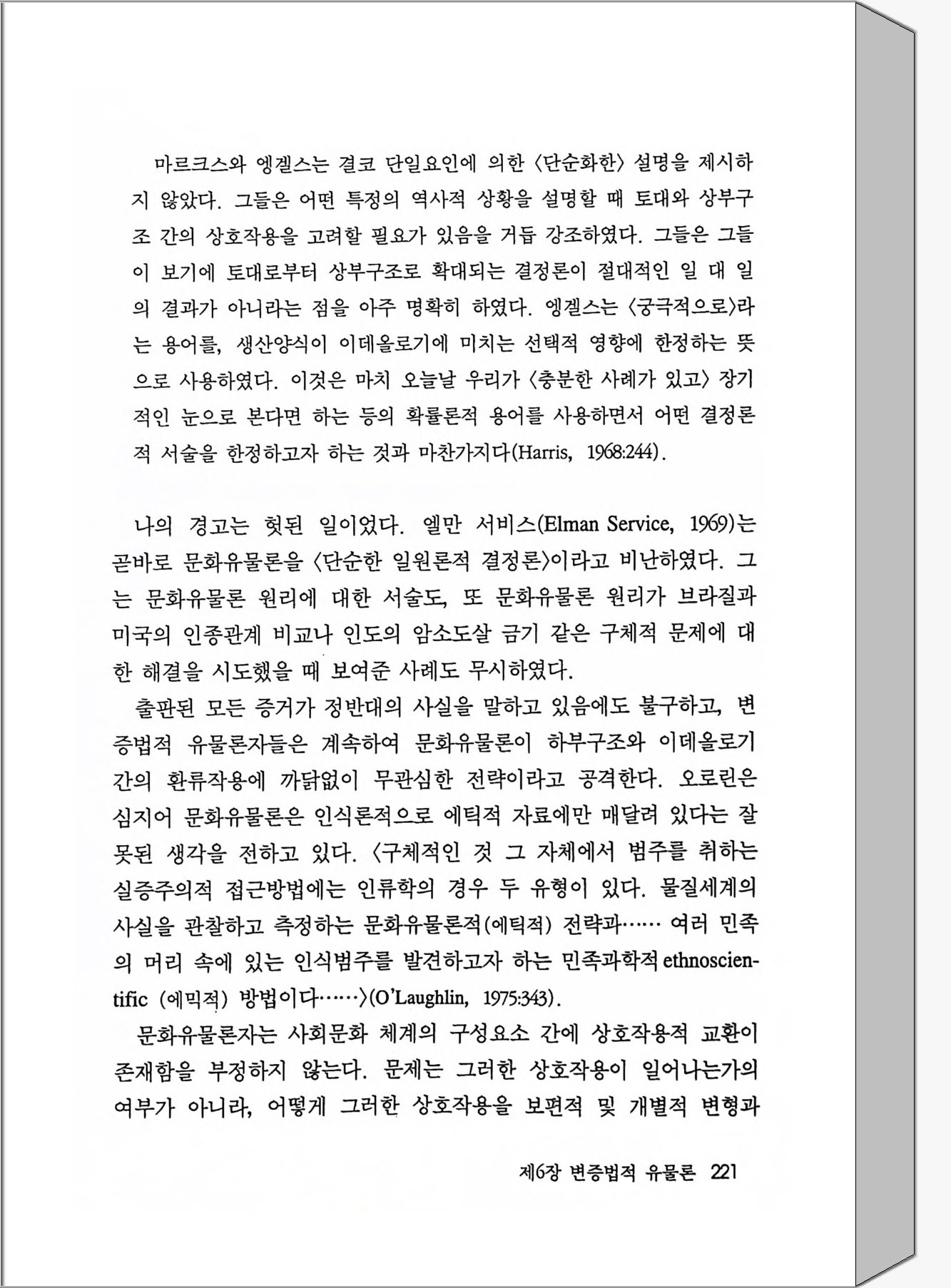 마르크스와 엥겔스는 결코 단일요인에 의한 〈단순화한〉 설명을 제시하지 않았다. 그들은 어떤 특정의 역사적 상황을 설명할 때 토대와 상부구조 간의 상호작용을 고려할 필요가 있음을 거듭 강조하였다. 그들은 그들이 보기에 토대로부터 상부구조로 확대되는 결정론이 절대적인 일 대 일의 결과가 아니라는 점을 아주 명확히 하였다. 엥겔스는 〈궁극적으로〉라는 용어를, 생산양식이 이데올로기에 미치는 선택적 영향에 한정하는 뜻으로 사용하였다. 이것은 마치 오늘날 우리가 〈충분한 사례가 있고〉 장기적인 눈으로 본다면 하는 등의 확률론적 용어를 사용하면서 어떤 결정론적 서술을 한정하고자 하는 것과 마찬가지다(Harris, 1968:244).

나의 경고는 헛된 일이었다. 엘만 서비스(Elman Service, 1969)는 곧바로 문화유물론을 〈단순한 일원론적 결정론〉이라고 비난하였다. 그는 문화유물론 원리에 대한 서술도, 또 문화유물론 원리가 브라질과 미국의 인종관계 비교나 인도의 암소도살 금기 같은 구체적 문제에 대한 해결을 시도했을 때 보여준 사례도 무시하였다.

출판된 모든 증거가 정반대의 사실을 말하고 있음에도 불구하고, 변증법적 유물론자들은 계속하여 문화유물론이 하부구조와 이데올로기 간의 환류작용에 까닭없이 무관심한 전략이라고 공격한다. 오로린은 심지어 문화유물론은 인식론적으로 에틱적 자료에만 매달려 있다는 잘못된 생각을 전하고 있다. 〈구체적인 것 그 자체에서 범주를 취하는 실증주의적 접근방법에는 인류학의 경우 두 유형이 있다. 물질세계의 사실을 관찰하고 측정하는 문화유물론적(에틱적) 전략과…… 여러 민족의 머리 속에 있는 인식범주를 발견하고자 하는 민족과학적 ethnoscientific (에믹적) 방법이다……〉(O'Laughlin, 1975:343).

문화유물론자는 사회문화 체계의 구성요소 간에 상호작용적 교환이 존재함을 부정하지 않는다. 문제는 그러한 상호작용이 일어나는가의 여부가 아니라, 어떻게 그러한 상호작용을 보편적 및 개별적 변형과

제6장 변증법적 유물론 221